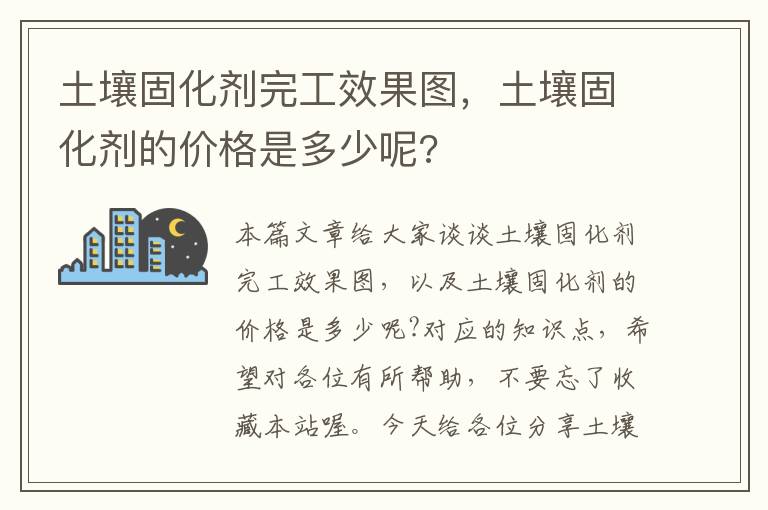 土壤固化剂完工效果图，土壤固化剂的价格是多少呢?

本篇文章给大家谈谈土壤固化剂完工效果图，以及土壤固化剂的价格是多少呢?对应的知识点，希望对各位有所帮助，不要忘了收藏本站喔。今天给各位分享土壤